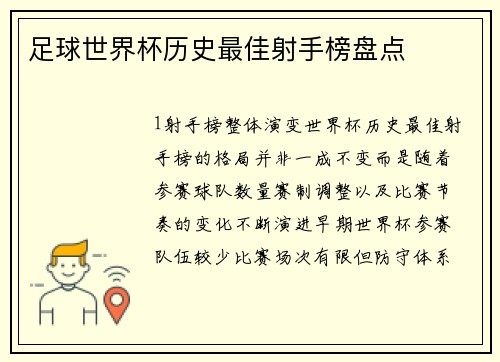 足球世界杯历史最佳射手榜盘点

1射手榜整体演变世界杯历史最佳射手榜的格局并非一成不变而是随着参赛球队数量赛制调整以及比赛节奏的变化不断演进早期世界杯参赛队伍较少比赛场次有限但防守体系